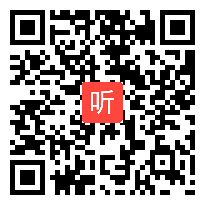 听